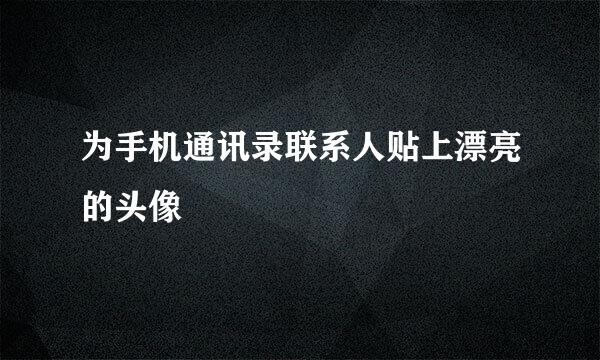 为手机通讯录联系人贴上漂亮的头像